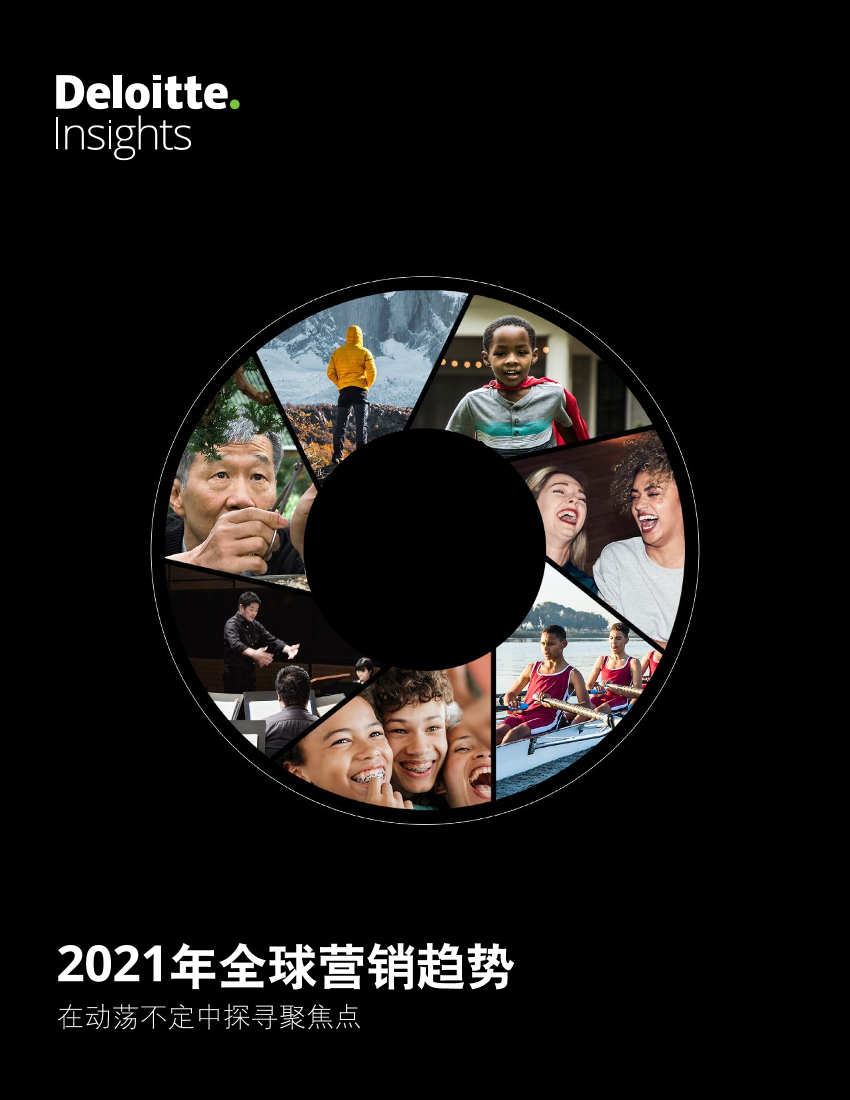 Deloitte.
Insights

2021年全球营销趋势
在动荡不定中探寻聚焦点